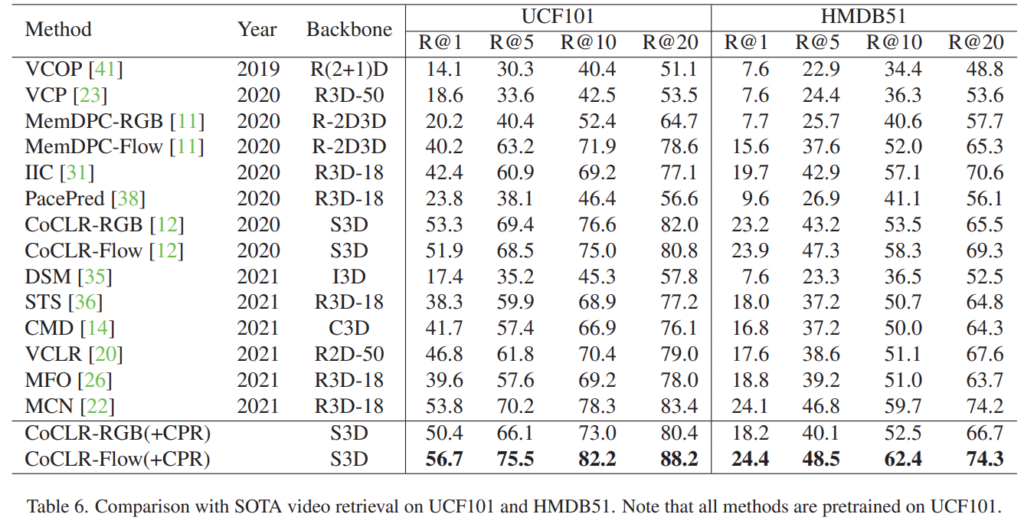 | Method | Year | Backbone | UCF101 R@1 | UCF101 R@5 | UCF101 R@10 | UCF101 R@20 | HMDB51 R@1 | HMDB51 R@5 | HMDB51 R@10 | HMDB51 R@20 |
|---|---|---|---|---|---|---|---|---|---|---|
| VCOP [41] | 2019 | R(2+1)D | 14.1 | 30.3 | 40.4 | 51.1 | 7.6 | 22.9 | 34.4 | 48.8 |
| VCP [23] | 2020 | R3D-50 | 18.6 | 33.6 | 42.5 | 53.5 | 7.6 | 24.4 | 36.3 | 53.6 |
| MemDPC-RGB [11] | 2020 | R-2D3D | 20.2 | 40.4 | 52.4 | 64.7 | 7.7 | 25.7 | 40.6 | 57.7 |
| MemDPC-Flow [11] | 2020 | R-2D3D | 40.2 | 63.2 | 71.9 | 78.6 | 15.6 | 37.6 | 52.0 | 65.3 |
| IIC [31] | 2020 | R3D-18 | 42.4 | 60.9 | 69.2 | 77.1 | 19.7 | 42.9 | 57.1 | 70.6 |
| PacePred [38] | 2020 | R3D-18 | 23.8 | 38.1 | 46.4 | 56.6 | 9.6 | 26.9 | 41.1 | 56.1 |
| CoCLR-RGB [12] | 2020 | S3D | 53.3 | 69.4 | 76.6 | 82.0 | 23.2 | 43.2 | 53.5 | 65.5 |
| CoCLR-Flow [12] | 2020 | S3D | 51.9 | 68.5 | 75.0 | 80.8 | 23.9 | 47.3 | 58.3 | 69.3 |
| DSM [35] | 2021 | I3D | 17.4 | 35.2 | 45.3 | 57.8 | 7.6 | 23.3 | 36.5 | 52.5 |
| STS [36] | 2021 | R3D-18 | 38.3 | 59.9 | 68.9 | 77.2 | 18.0 | 37.2 | 50.7 | 64.8 |
| CMD [14] | 2021 | C3D | 41.7 | 57.4 | 66.9 | 76.1 | 16.8 | 37.2 | 50.0 | 64.3 |
| VCLR [20] | 2021 | R2D-50 | 46.8 | 61.8 | 70.4 | 79.0 | 17.6 | 38.6 | 51.1 | 67.6 |
| MFO [26] | 2021 | R3D-18 | 39.6 | 57.6 | 69.2 | 78.0 | 18.8 | 39.2 | 51.0 | 63.7 |
| MCN [22] | 2021 | R3D-18 | 53.8 | 70.2 | 78.3 | 83.4 | 24.1 | 46.8 | 59.7 | 74.2 |
| CoCLR-RGB(+CPR) | | S3D | 50.4 | 66.1 | 73.0 | 80.4 | 18.2 | 40.1 | 52.5 | 66.7 |
| CoCLR-Flow(+CPR) | | S3D | 56.7 | 75.5 | 82.2 | 88.2 | 24.4 | 48.5 | 62.4 | 74.3 |

Table 6. Comparison with SOTA video retrieval on UCF101 and HMDB51. Note that all methods are pretrained on UCF101.